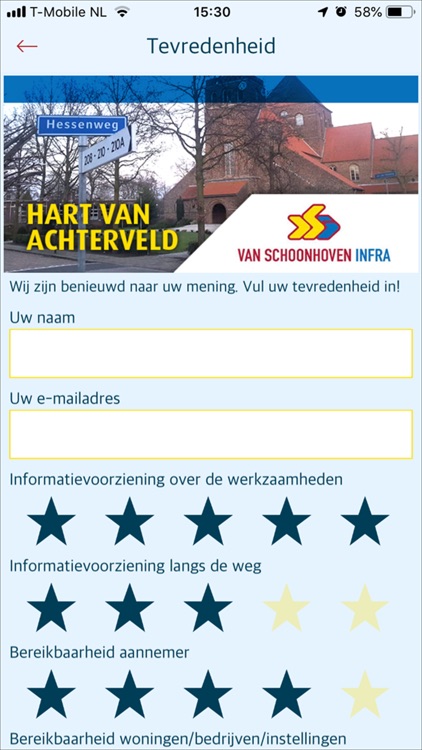 T-Mobile NL 15:30 58%

Tevredenheid

Hessenweg
208 - 210 - 210A

HART VAN ACHTERVELD

VAN SCHOONHOVEN INFRA

Wij zijn benieuwd naar uw mening. Vul uw tevredenheid in!

Uw naam

Uw e-mailadres

Informatievoorziening over de werkzaamheden

Informatievoorziening langs de weg

Bereikbaarheid aannemer

Bereikbaarheid woningen/bedrijven/instellingen